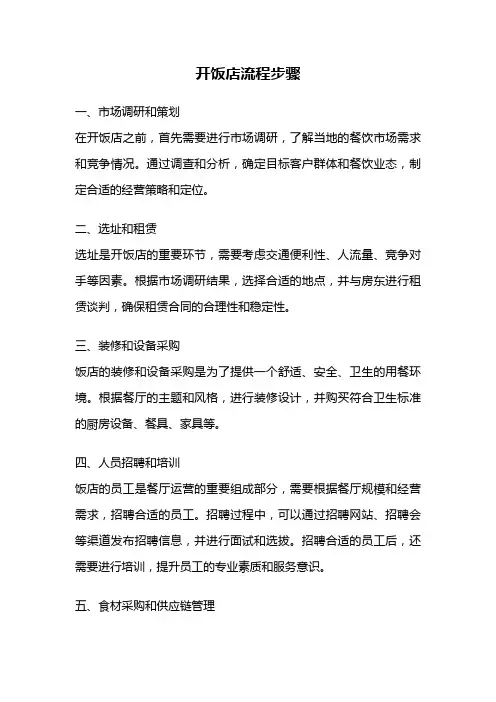 开饭店流程步骤

一、市场调研和策划

在开饭店之前，首先需要进行市场调研，了解当地的餐饮市场需求和竞争情况。通过调查和分析，确定目标客户群体和餐饮业态，制定合适的经营策略和定位。

二、选址和租赁

选址是开饭店的重要环节，需要考虑交通便利性、人流量、竞争对手等因素。根据市场调研结果，选择合适的地点，并与房东进行租赁谈判，确保租赁合同的合理性和稳定性。

三、装修和设备采购

饭店的装修和设备采购是为了提供一个舒适、安全、卫生的用餐环境。根据餐厅的主题和风格，进行装修设计，并购买符合卫生标准的厨房设备、餐具、家具等。

四、人员招聘和培训

饭店的员工是餐厅运营的重要组成部分，需要根据餐厅规模和经营需求，招聘合适的员工。招聘过程中，可以通过招聘网站、招聘会等渠道发布招聘信息，并进行面试和选拔。招聘合适的员工后，还需要进行培训，提升员工的专业素质和服务意识。

五、食材采购和供应链管理